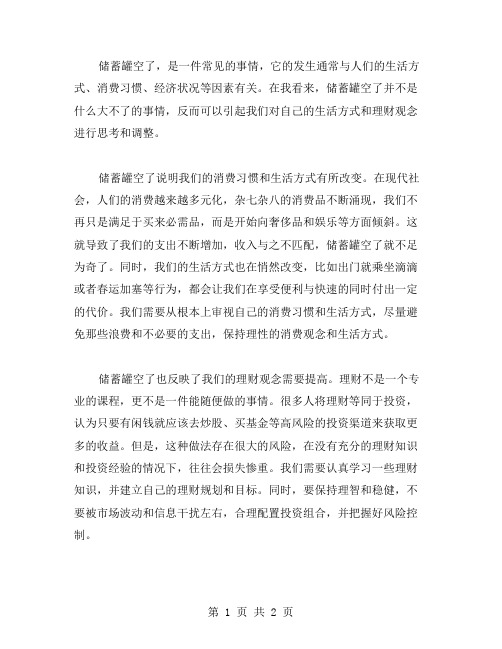 储蓄罐空了，是一件常见的事情，它的发生通常与人们的生活方式、消费习惯、经济状况等因素有关。在我看来，储蓄罐空了并不是什么大不了的事情，反而可以引起我们对自己的生活方式和理财观念进行思考和调整。

储蓄罐空了说明我们的消费习惯和生活方式有所改变。在现代社会，人们的消费越来越多元化，杂七杂八的消费品不断涌现，我们不再只是满足于买来必需品，而是开始向奢侈品和娱乐等方面倾斜。这就导致了我们的支出不断增加，收入与之不匹配，储蓄罐空了就不足为奇了。同时，我们的生活方式也在悄然改变，比如出门就乘坐滴滴或者春运加塞等行为，都会让我们在享受便利与快速的同时付出一定的代价。我们需要从根本上审视自己的消费习惯和生活方式，尽量避免那些浪费和不必要的支出，保持理性的消费观念和生活方式。

储蓄罐空了也反映了我们的理财观念需要提高。理财不是一个专业的课程，更不是一件能随便做的事情。很多人将理财等同于投资，认为只要有闲钱就应该去炒股、买基金等高风险的投资渠道来获取更多的收益。但是，这种做法存在很大的风险，在没有充分的理财知识和投资经验的情况下，往往会损失惨重。我们需要认真学习一些理财知识，并建立自己的理财规划和目标。同时，要保持理智和稳健，不要被市场波动和信息干扰左右，合理配置投资组合，并把握好风险控制。

第 1 页 共 2 页